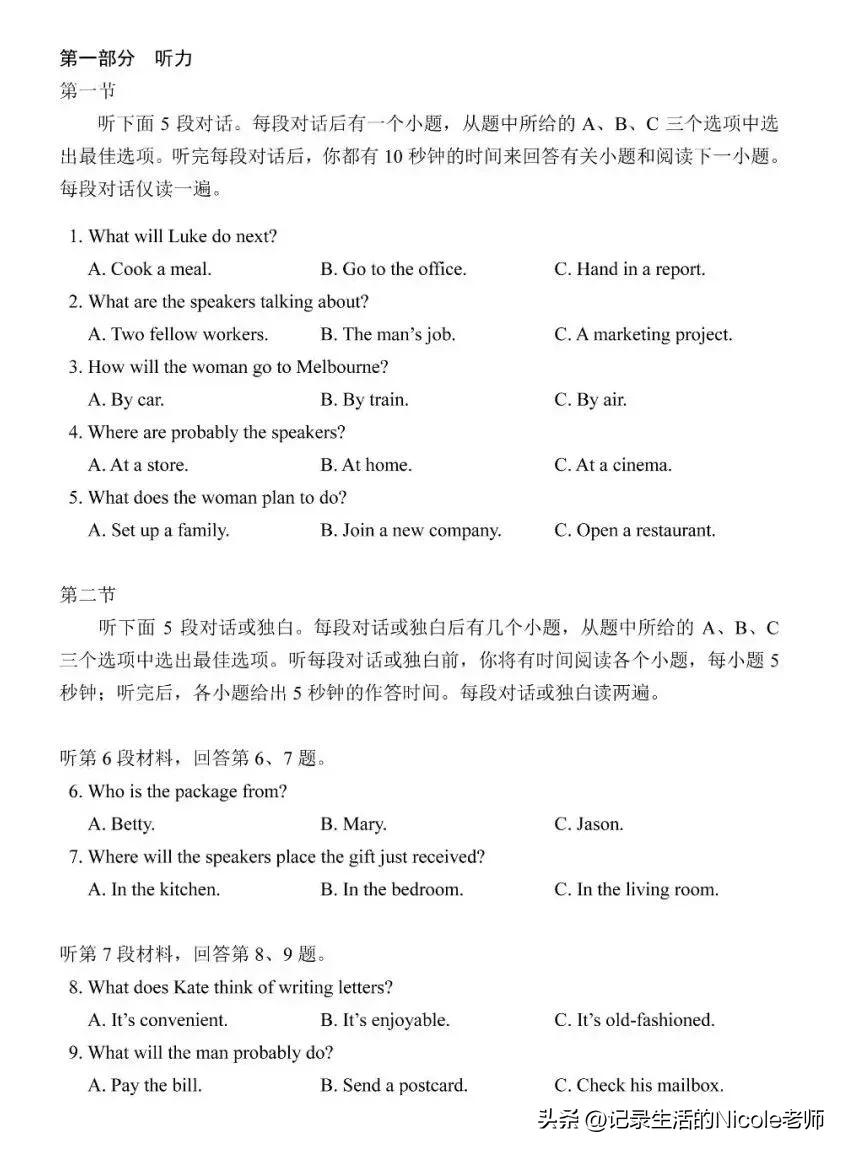 第一部分　听力
第一节

听下面 5 段对话。每段对话后有一个小题，从题中所给的 A、B、C 三个选项中选出最佳选项。听完每段对话后，你都有 10 秒钟的时间来回答有关小题和阅读下一小题。每段对话仅读一遍。

1. What will Luke do next?
A. Cook a meal.　B. Go to the office.　C. Hand in a report.
2. What are the speakers talking about?
A. Two fellow workers.　B. The man's job.　C. A marketing project.
3. How will the woman go to Melbourne?
A. By car.　B. By train.　C. By air.
4. Where are probably the speakers?
A. At a store.　B. At home.　C. At a cinema.
5. What does the woman plan to do?
A. Set up a family.　B. Join a new company.　C. Open a restaurant.

第二节

听下面 5 段对话或独白。每段对话或独白后有几个小题，从题中所给的 A、B、C 三个选项中选出最佳选项。听每段对话或独白前，你将有时间阅读各个小题，每小题 5 秒钟；听完后，各小题给出 5 秒钟的作答时间。每段对话或独白读两遍。

听第 6 段材料，回答第 6、7 题。
6. Who is the package from?
A. Betty.　B. Mary.　C. Jason.
7. Where will the speakers place the gift just received?
A. In the kitchen.　B. In the bedroom.　C. In the living room.

听第 7 段材料，回答第 8、9 题。
8. What does Kate think of writing letters?
A. It's convenient.　B. It's enjoyable.　C. It's old-fashioned.
9. What will the man probably do?
A. Pay the bill.　B. Send a postcard.　C. Check his mailbox.

头条 @记录生活的Nicole老师